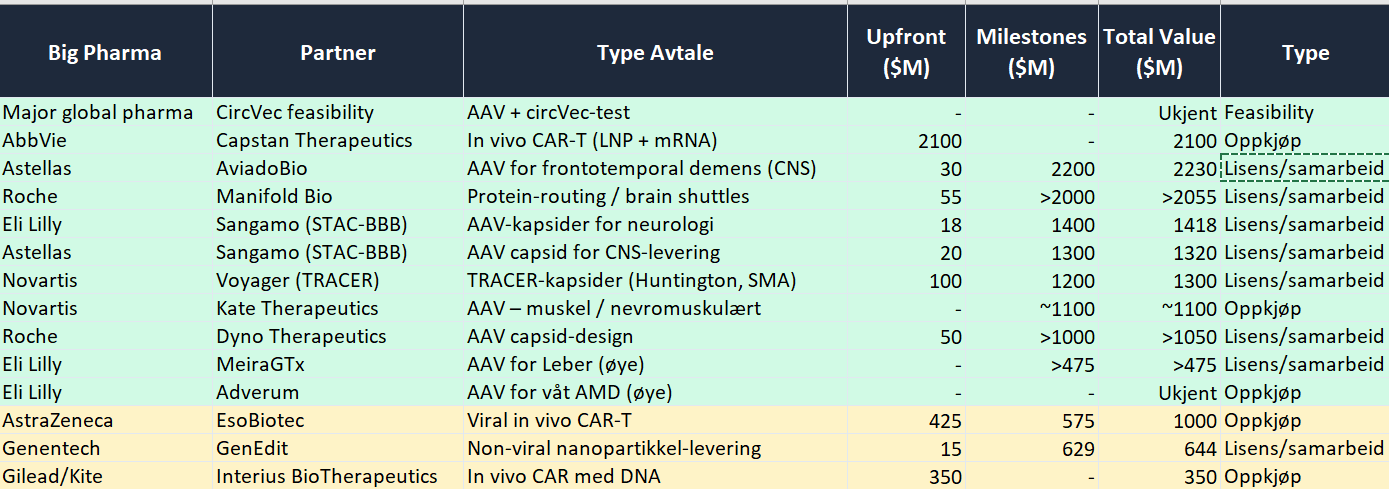 | Big Pharma | Partner | Type Avtale | Upfront ($M) | Milestones ($M) | Total Value ($M) | Type |
|---|---|---|---|---|---|---|
| Major global pharma | CircVec feasibility | AAV + circVec-test | - | - | Ukjent | Feasibility |
| AbbVie | Capstan Therapeutics | In vivo CAR-T (LNP + mRNA) | 2100 | - | 2100 | Oppkjøp |
| Astellas | AviadoBio | AAV for frontotemporal demens (CNS) | 30 | 2200 | 2230 | Lisens/samarbeid |
| Roche | Manifold Bio | Protein-routing / brain shuttles | 55 | >2000 | >2055 | Lisens/samarbeid |
| Eli Lilly | Sangamo (STAC-BBB) | AAV-kapsider for neurologi | 18 | 1400 | 1418 | Lisens/samarbeid |
| Astellas | Sangamo (STAC-BBB) | AAV capsid for CNS-levering | 20 | 1300 | 1320 | Lisens/samarbeid |
| Novartis | Voyager (TRACER) | TRACER-kapsider (Huntington, SMA) | 100 | 1200 | 1300 | Lisens/samarbeid |
| Novartis | Kate Therapeutics | AAV – muskel / nevromuskulært | - | ~1100 | ~1100 | Oppkjøp |
| Roche | Dyno Therapeutics | AAV capsid-design | 50 | >1000 | >1050 | Lisens/samarbeid |
| Eli Lilly | MeiraGTx | AAV for Leber (øye) | - | >475 | >475 | Lisens/samarbeid |
| Eli Lilly | Adverum | AAV for våt AMD (øye) | - | - | Ukjent | Oppkjøp |
| AstraZeneca | EsoBiotec | Viral in vivo CAR-T | 425 | 575 | 1000 | Oppkjøp |
| Genentech | GenEdit | Non-viral nanopartikkel-levering | 15 | 629 | 644 | Lisens/samarbeid |
| Gilead/Kite | Interius BioTherapeutics | In vivo CAR med DNA | 350 | - | 350 | Oppkjøp |